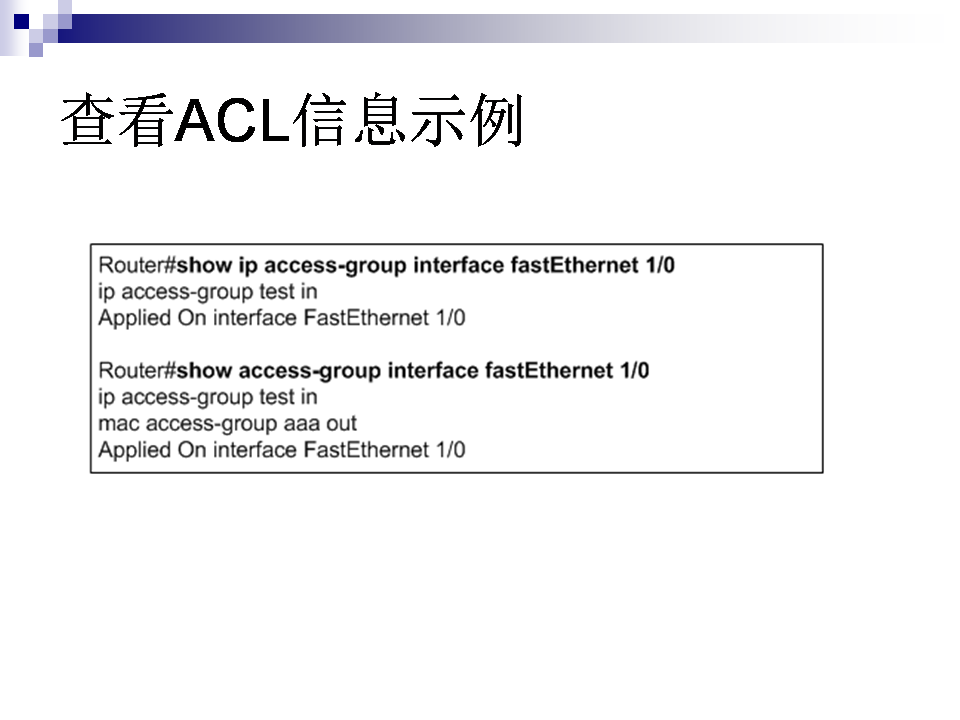 查看ACL信息示例

Router#show ip access-group interface fastEthernet 1/0
ip access-group test in
Applied On interface FastEthernet 1/0

Router#show access-group interface fastEthernet 1/0
ip access-group test in
mac access-group aaa out
Applied On interface FastEthernet 1/0